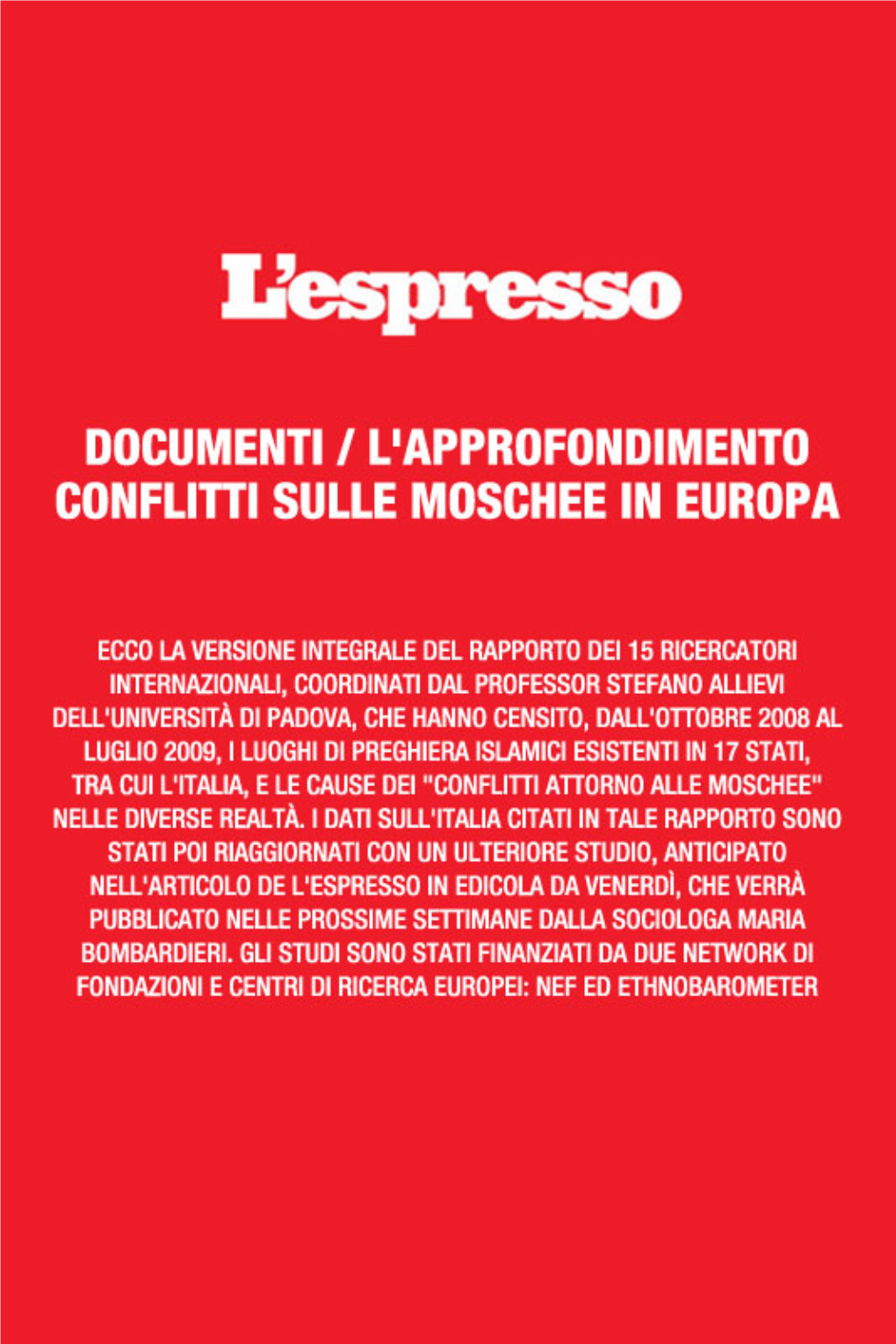 L'espresso

DOCUMENTI / L'APPROFONDIMENTO
CONFLITTI SULLE MOSCHEE IN EUROPA

ECCO LA VERSIONE INTEGRALE DEL RAPPORTO DEI 15 RICERCATORI INTERNAZIONALI, COORDINATI DAL PROFESSOR STEFANO ALLIEVI DELL'UNIVERSITÀ DI PADOVA, CHE HANNO CENSITO, DALL'OTTOBRE 2008 AL LUGLIO 2009, I LUOGHI DI PREGHIERA ISLAMICI ESISTENTI IN 17 STATI, TRA CUI L'ITALIA, E LE CAUSE DEI "CONFLITTI ATTORNO ALLE MOSCHEE" NELLE DIVERSE REALTÀ. I DATI SULL'ITALIA CITATI IN TALE RAPPORTO SONO STATI POI RIAGGIORNATI CON UN ULTERIORE STUDIO, ANTICIPATO NELL'ARTICOLO DE L'ESPRESSO IN EDICOLA DA VENERDÌ, CHE VERRÀ PUBBLICATO NELLE PROSSIME SETTIMANE DALLA SOCIOLOGA MARIA BOMBARDIERI. GLI STUDI SONO STATI FINANZIATI DA DUE NETWORK DI FONDAZIONI E CENTRI DI RICERCA EUROPEI: NEF ED ETHNOBAROMETER